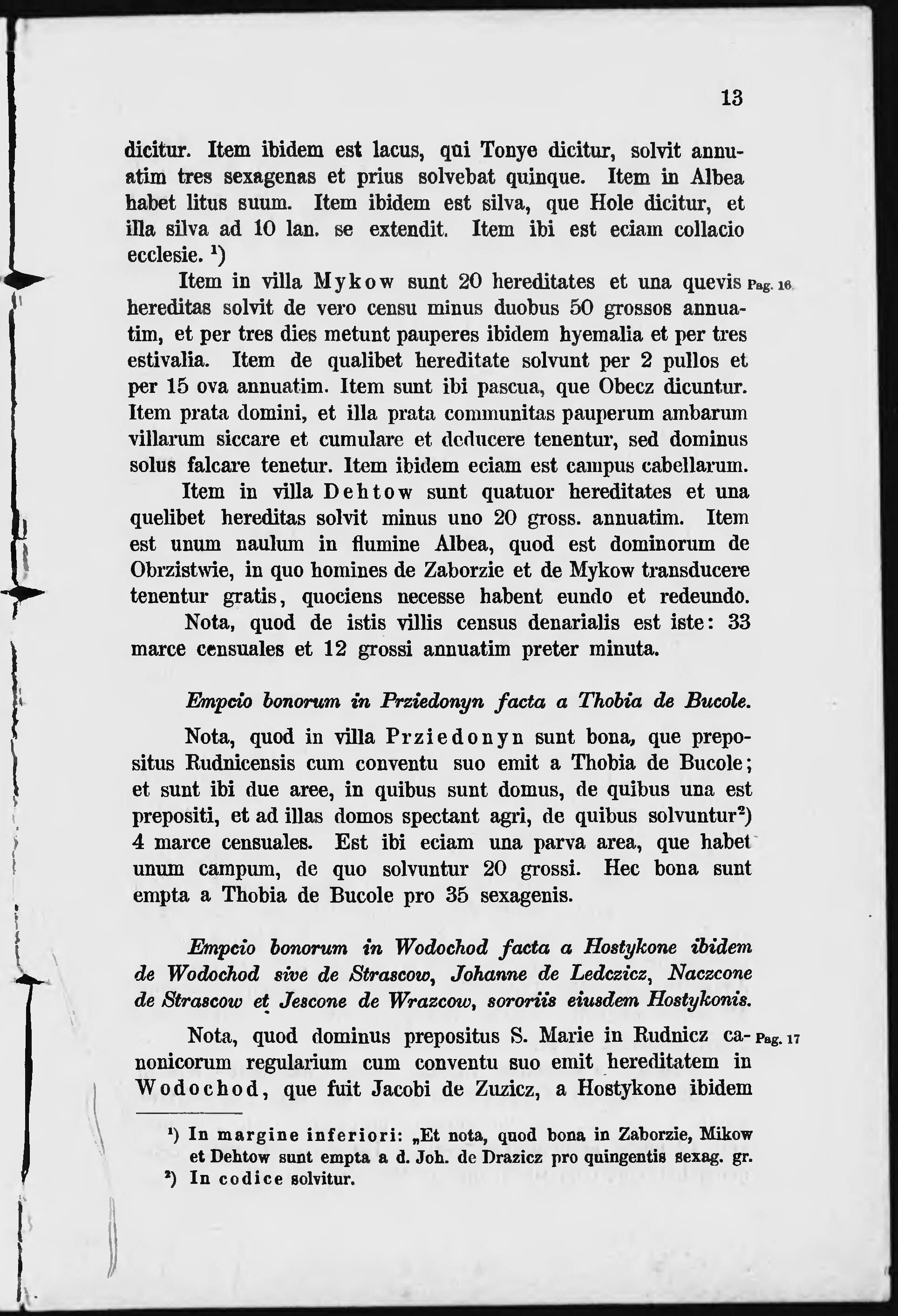 13

dicitur. Item ibidem est lacus, qui Tonye dicitur, solvit annuatim tres sexagenas et prius solvebat quinque. Item in Albea habet litus suum. Item ibidem est silva, que Hole dicitur, et illa silva ad 10 lan. se extendit. Item ibi est eciam collacio ecclesie. $^1$)

Item in villa Mykow sunt 20 hereditates et una quevis hereditas solvit de vero censu minus duobus 50 grossos annuatim, et per tres dies metunt pauperes ibidem hyemalia et per tres estivalia. Item de qualibet hereditate solvunt per 2 pullos et per 15 ova annuatim. Item sunt ibi pascua, que Obecz dicuntur. Item prata domini, et illa prata communitas pauperum ambarum villarum siccare et cumulare et deducere tenentur, sed dominus solus falcare tenetur. Item ibidem eciam est campus cabellarum. Pag. 16

Item in villa Dehtow sunt quatuor hereditates et una quelibet hereditas solvit minus uno 20 gross. annuatim. Item est unum naulum in flumine Albea, quod est dominorum de Obrzistwie, in quo homines de Zaborzie et de Mykow transducere tenentur gratis, quociens necesse habent eundo et redeundo.

Nota, quod de istis villis census denarialis est iste: 33 marce censuales et 12 grossi annuatim preter minuta.

Empcio bonorum in Prziedonyn facta a Thobia de Bucole.

Nota, quod in villa Prziedonyn sunt bona, que prepositus Rudnicensis cum conventu suo emit a Thobia de Bucole; et sunt ibi due aree, in quibus sunt domus, de quibus una est prepositi, et ad illas domos spectant agri, de quibus solvuntur$^2$) 4 marce censuales. Est ibi eciam una parva area, que habet unum campum, de quo solvuntur 20 grossi. Hec bona sunt empta a Thobia de Bucole pro 35 sexagenis.

Empcio bonorum in Wodochod facta a Hostykone ibidem de Wodochod sive de Strascow, Johanne de Ledczicz, Naczcone de Strascow et Jescone de Wrazcow, sororiis eiusdem Hostykonis.

Nota, quod dominus prepositus S. Marie in Rudnicz canonicorum regularium cum conventu suo emit hereditatem in Wodochod, que fuit Jacobi de Zuzicz, a Hostykone ibidem Pag. 17

$^1$) In margine inferiori: „Et nota, quod bona in Zaborzie, Mikow et Dehtow sunt empta a d. Joh. de Drazicz pro quingentis sexag. gr.
$^2$) In codice solvitur.